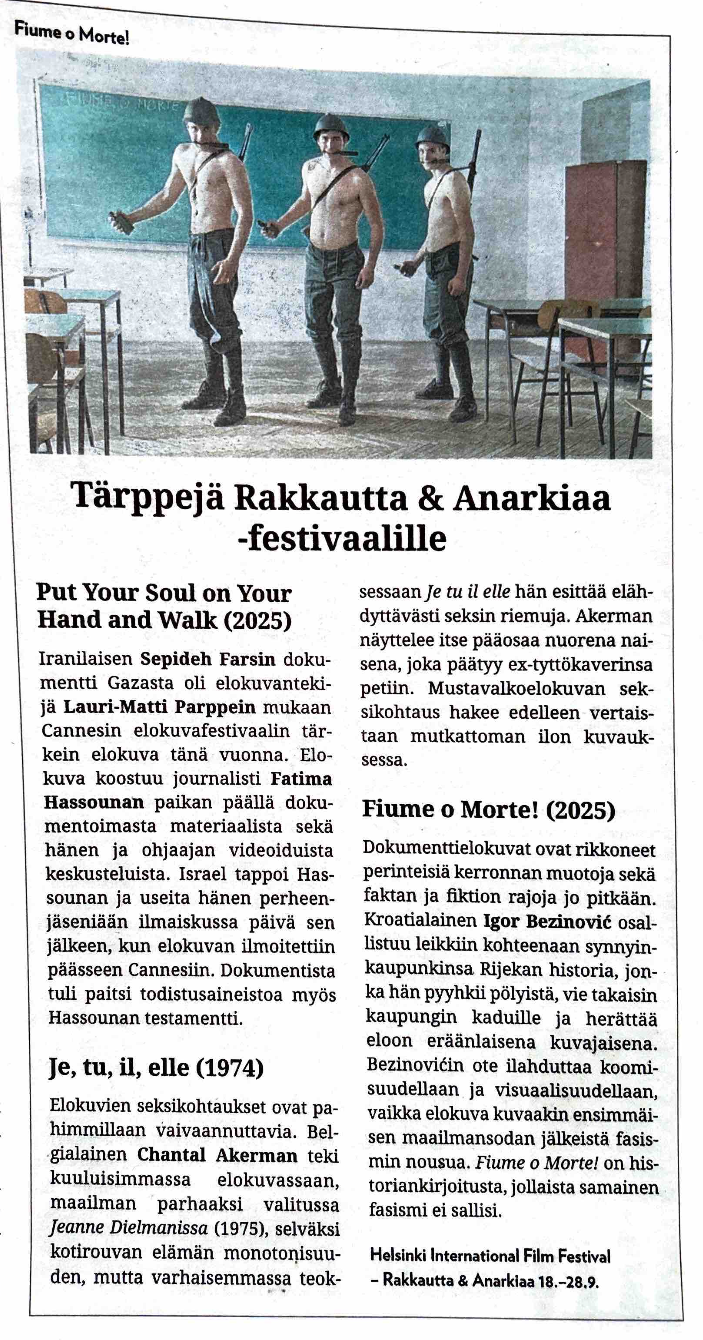 Fiume o Morte!

FIUME O MORTE

Tärppejä Rakkautta & Anarkiaa -festivaalille

Put Your Soul on Your Hand and Walk (2025)

Iranilaisen Sepideh Farsin dokumentti Gazasta oli elokuvantekijä Lauri-Matti Parppein mukaan Cannesin elokuvafestivaalin tärkein elokuva tänä vuonna. Elokuva koostuu journalisti Fatima Hassounan paikan päällä dokumentoimasta materiaalista sekä hänen ja ohjaajan videoiduista keskusteluista. Israel tappoi Hassounan ja useita hänen perheenjäseniään ilmaiskussa päivä sen jälkeen, kun elokuvan ilmoitettiin päässeen Cannesiin. Dokumentista tuli paitsi todistusaineistoa myös Hassounan testamentti.

Je, tu, il, elle (1974)

Elokuvien seksikohtaukset ovat pahimmillaan vaivaannuttavia. Belgialainen Chantal Akerman teki kuuluisimmassa elokuvassaan, maailman parhaaksi valitussa Jeanne Dielmanissa (1975), selväksi kotirouvan elämän monotonisuuden, mutta varhaisemmassa teoksessaan Je tu il elle hän esittää elähdyttävästi seksin riemuja. Akerman näyttelee itse pääosaa nuorena naisena, joka päätyy ex-tyttökaverinsa petiin. Mustavalkoelokuvan seksikohtaus hakee edelleen vertaistaan mutkattoman ilon kuvauksessa.

Fiume o Morte! (2025)

Dokumenttielokuvat ovat rikkoneet perinteisiä kerronnan muotoja sekä faktan ja fiktion rajoja jo pitkään. Kroatialainen Igor Bezinović osallistuu leikkiin kohteenaan synnyinkaupunkinsa Rijekan historia, jonka hän pyyhkii pölyistä, vie takaisin kaupungin kaduille ja herättää eloon eräänlaisena kuvajaisena. Bezinovićin ote ilahduttaa koomisuudellaan ja visuaalisuudellaan, vaikka elokuva kuvaakin ensimmäisen maailmansodan jälkeistä fasismin nousua. Fiume o Morte! on historiankirjoitusta, jollaista samainen fasismi ei sallisi.

Helsinki International Film Festival – Rakkautta & Anarkiaa 18.–28.9.